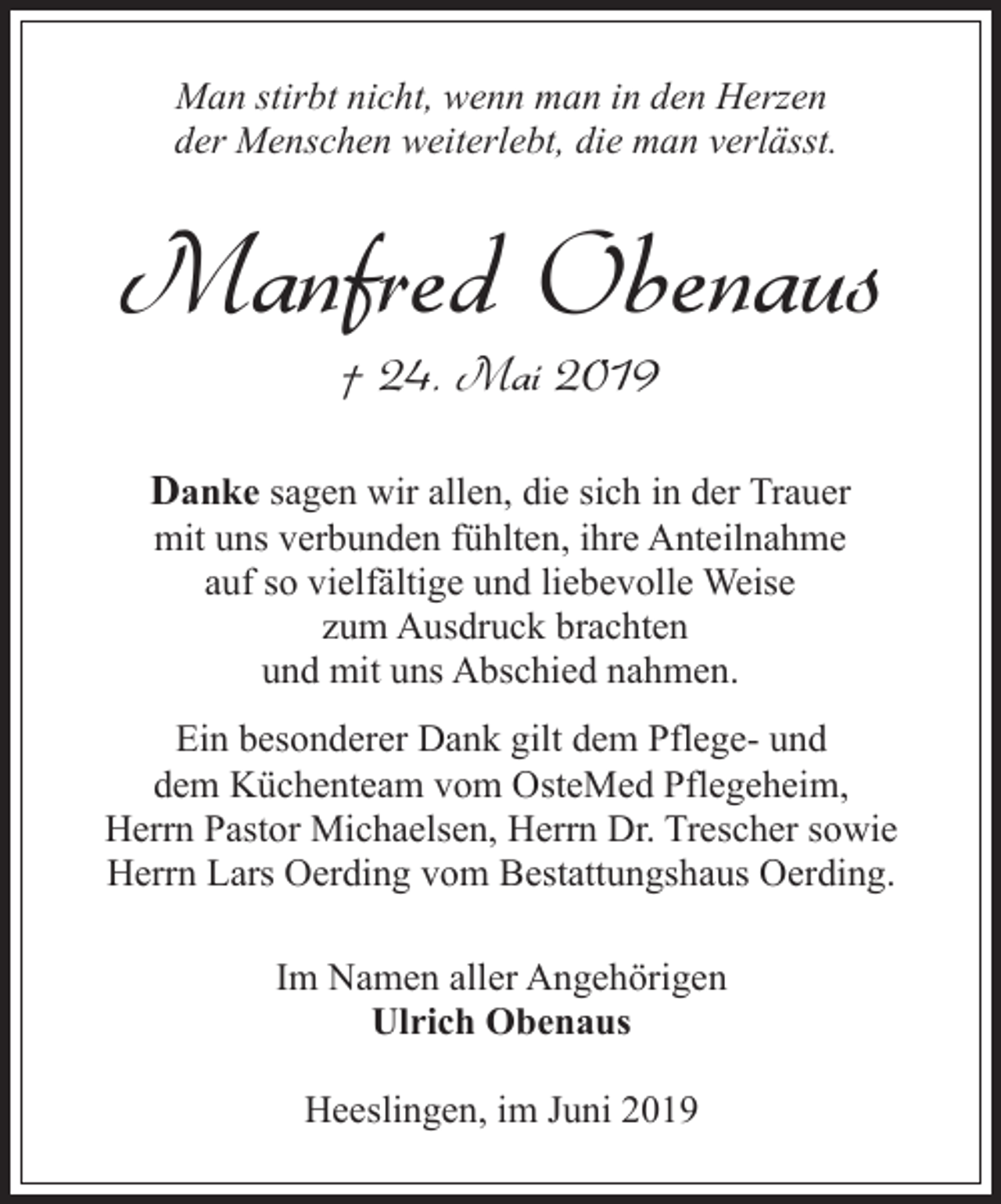 Man stirbt nicht, wenn man in den Herzen der Menschen weiterlebt, die man verlässt.

Manfred Obenaus

† 24. Mai 2019

Danke sagen wir allen, die sich in der Trauer mit uns verbunden fühlten, ihre Anteilnahme auf so vielfältige und liebevolle Weise zum Ausdruck brachten und mit uns Abschied nahmen.

Ein besonderer Dank gilt dem Pflege- und dem Küchenteam vom OsteMed Pflegeheim, Herrn Pastor Michaelsen, Herrn Dr. Trescher sowie Herrn Lars Oerding vom Bestattungshaus Oerding.

Im Namen aller Angehörigen
Ulrich Obenaus

Heeslingen, im Juni 2019